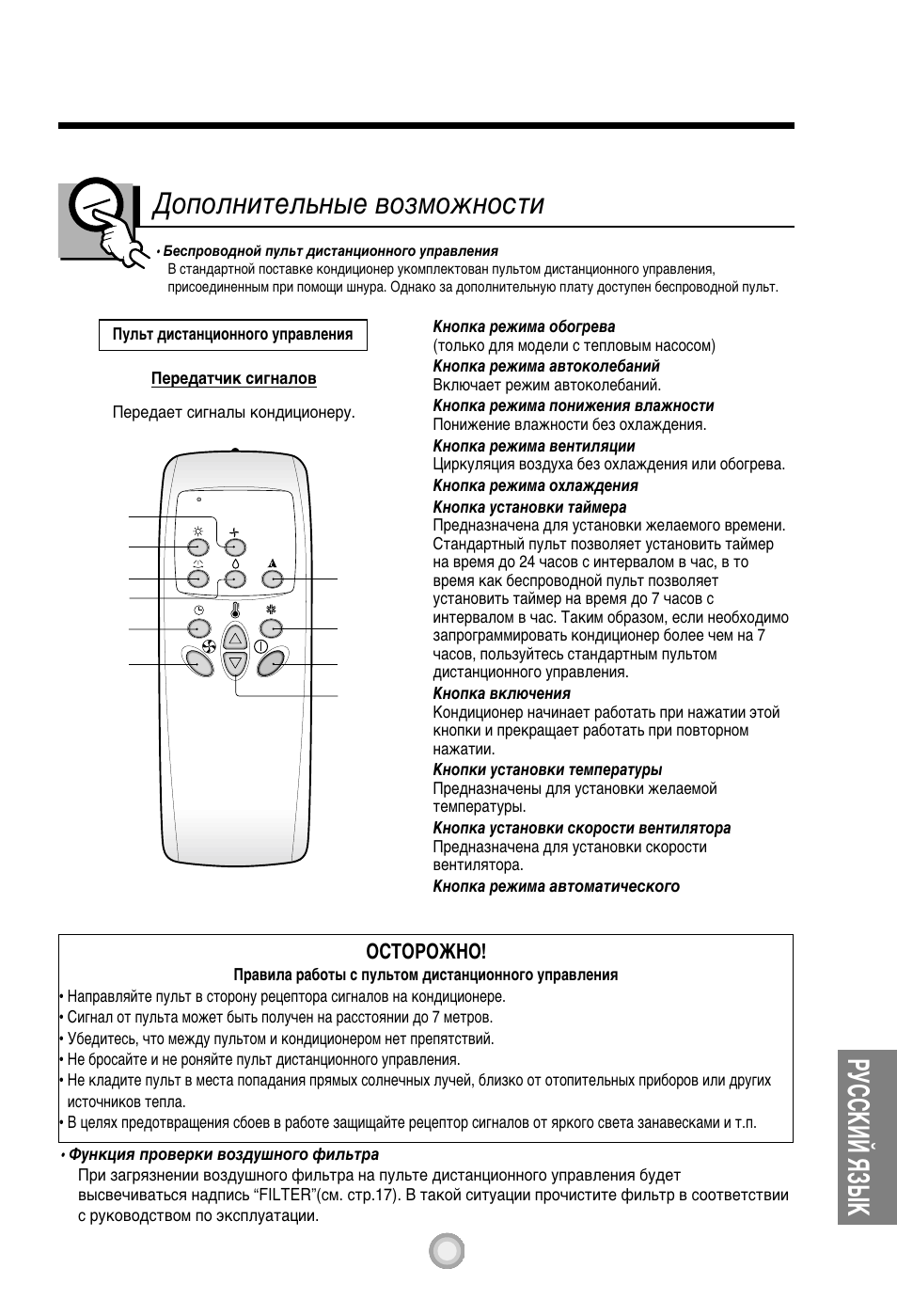 Дополнительные возможности

• Беспроводной пульт дистанционного управления
В стандартной поставке кондиционер укомплектован пультом дистанционного управления, присоединенным при помощи шнура. Однако за дополнительную плату доступен беспроводной пульт.

Пульт дистанционного управления

Передатчик сигналов

Передает сигналы кондиционеру.

Кнопка режима обогрева
(только для модели с тепловым насосом)
Кнопка режима автоколебаний
Включает режим автоколебаний.
Кнопка режима понижения влажности
Понижение влажности без охлаждения.
Кнопка режима вентиляции
Циркуляция воздуха без охлаждения или обогрева.
Кнопка режима охлаждения
Кнопка установки таймера
Предназначена для установки желаемого времени. Стандартный пульт позволяет установить таймер на время до 24 часов с интервалом в час, в то время как беспроводной пульт позволяет установить таймер на время до 7 часов с интервалом в час. Таким образом, если необходимо запрограммировать кондиционер более чем на 7 часов, пользуйтесь стандартным пультом дистанционного управления.
Кнопка включения
Кондиционер начинает работать при нажатии этой кнопки и прекращает работать при повторном нажатии.
Кнопки установки температуры
Предназначены для установки желаемой температуры.
Кнопка установки скорости вентилятора
Предназначена для установки скорости вентилятора.
Кнопка режима автоматического

ОСТОРОЖНО!
Правила работы с пультом дистанционного управления
• Направляйте пульт в сторону рецептора сигналов на кондиционере.
• Сигнал от пульта может быть получен на расстоянии до 7 метров.
• Убедитесь, что между пультом и кондиционером нет препятствий.
• Не бросайте и не роняйте пульт дистанционного управления.
• Не кладите пульт в места попадания прямых солнечных лучей, близко от отопительных приборов или других источников тепла.
• В целях предотвращения сбоев в работе защищайте рецептор сигналов от яркого света занавесками и т.п.

• Функция проверки воздушного фильтра
При загрязнении воздушного фильтра на пульте дистанционного управления будет высвечиваться надпись “FILTER”(см. стр.17). В такой ситуации прочистите фильтр в соответствии с руководством по эксплуатации.

РУССКИЙ ЯЗЫК